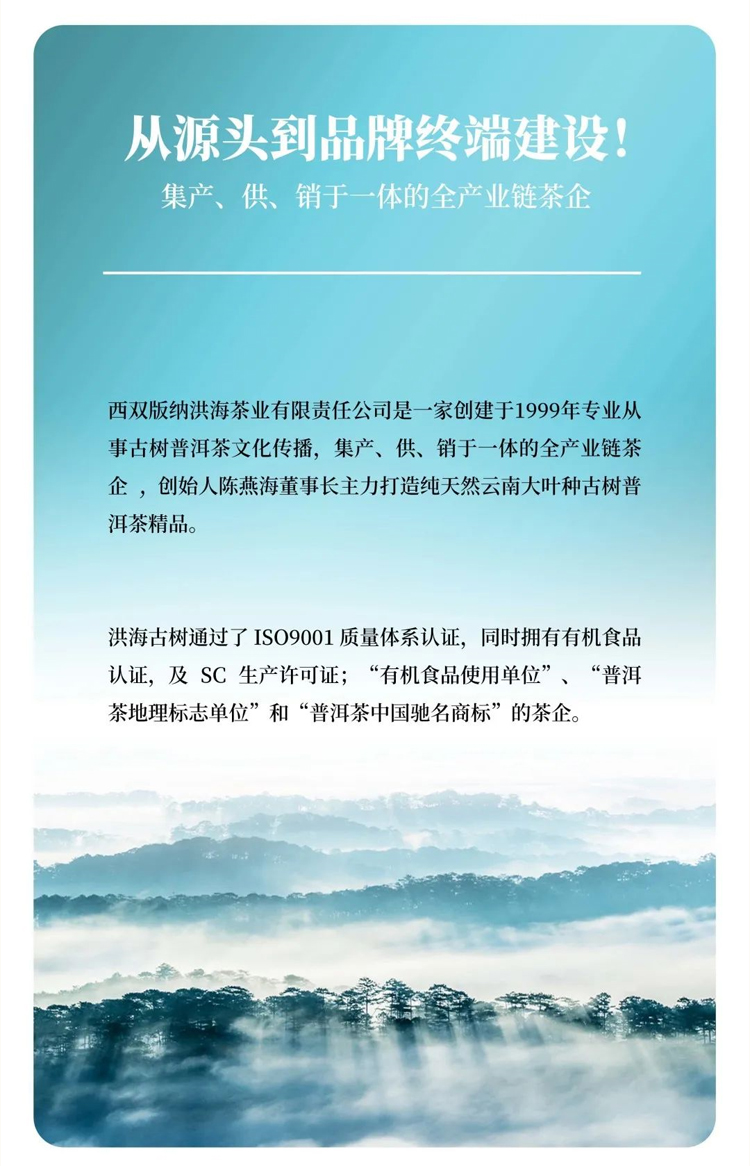 从源头到品牌终端建设!

集产、供、销于一体的全产业链茶企

西双版纳洪海茶业有限责任公司是一家创建于1999年专业从事古树普洱茶文化传播，集产、供、销于一体的全产业链茶企，创始人陈燕海董事长主力打造纯天然云南大叶种古树普洱茶精品。

洪海古树通过了ISO9001质量体系认证，同时拥有有机食品认证，及SC生产许可证；“有机食品使用单位”、“普洱茶地理标志单位”和“普洱茶中国驰名商标”的茶企。